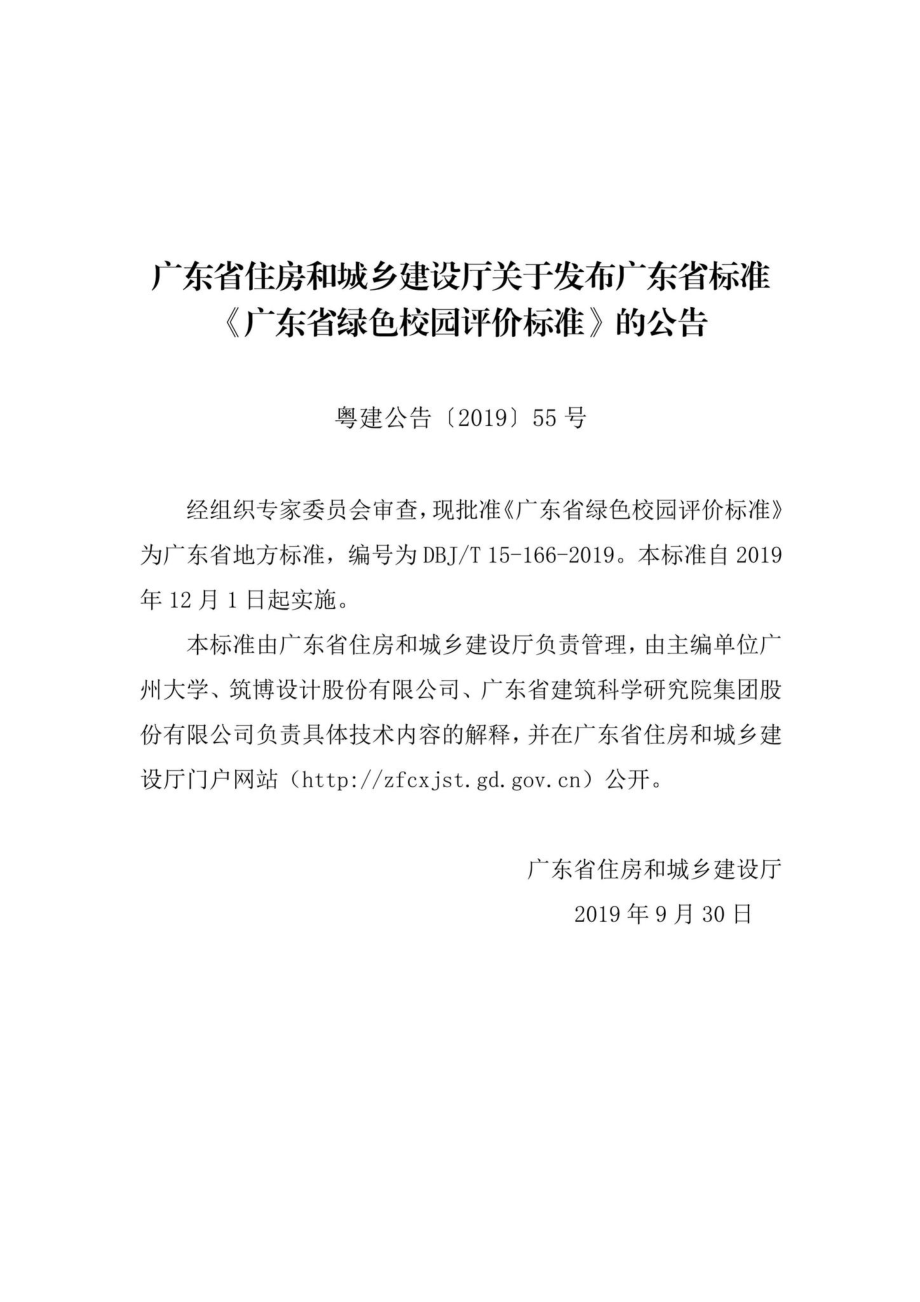 广东省住房和城乡建设厅关于发布广东省标准《广东省绿色校园评价标准》的公告

粤建公告〔2019〕55 号

经组织专家委员会审查，现批准《广东省绿色校园评价标准》为广东省地方标准，编号为 DBJ/T 15-166-2019。本标准自 2019 年 12 月 1 日起实施。

本标准由广东省住房和城乡建设厅负责管理，由主编单位广州大学、筑博设计股份有限公司、广东省建筑科学研究院集团股份有限公司负责具体技术内容的解释，并在广东省住房和城乡建设厅门户网站（http://zfcxjst.gd.gov.cn）公开。

广东省住房和城乡建设厅
2019 年 9 月 30 日